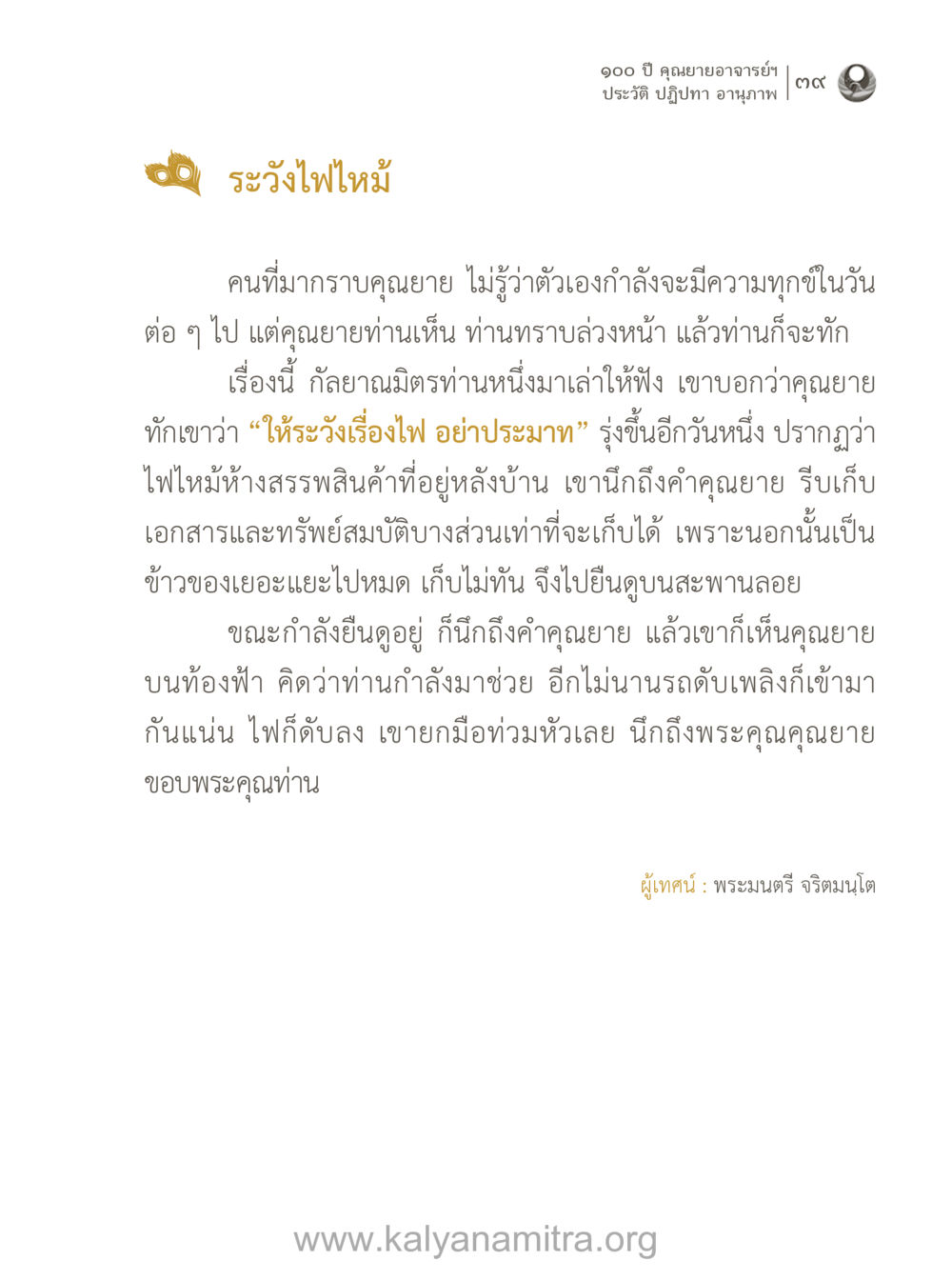 ๑๐๐ ปี คุณยายอาจารย์ฯ ประวัติ ปฏิปทา อานุภาพ | ๓๙

ระวังไฟไหม้

คนที่มากราบคุณยาย ไม่รู้ว่าตัวเองกำลังจะมีความทุกข์ในวันต่อ ๆ ไป แต่คุณยายท่านเห็น ท่านทราบล่วงหน้า แล้วท่านก็จะทัก

เรื่องนี้ กัลยาณมิตรท่านหนึ่งมาเล่าให้ฟัง เขาบอกว่าคุณยายทักเขาว่า “ให้ระวังเรื่องไฟ อย่าประมาท” รุ่งขึ้นอีกวันหนึ่ง ปรากฏว่าไฟไหม้ห้างสรรพสินค้าที่อยู่หลังบ้าน เขานึกถึงคำคุณยาย รีบเก็บเอกสารและทรัพย์สมบัติบางส่วนเท่าที่จะเก็บได้ เพราะนอกนั้นเป็นข้าวของเยอะแยะไปหมด เก็บไม่ทัน จึงไปยืนดูบนสะพานลอย

ขณะกำลังยืนดูอยู่ ก็นึกถึงคำคุณยาย แล้วเขาก็เห็นคุณยายบนท้องฟ้า คิดว่าท่านกำลังมาช่วย อีกไม่นานรถดับเพลิงก็เข้ามากันแน่น ไฟก็ดับลง เขายกมือท่วมหัวเลย นึกถึงพระคุณคุณยาย ขอบพระคุณท่าน

ผู้เทศน์ : พระมนตรี จริตมนฺโต

www.kalyanamitra.org